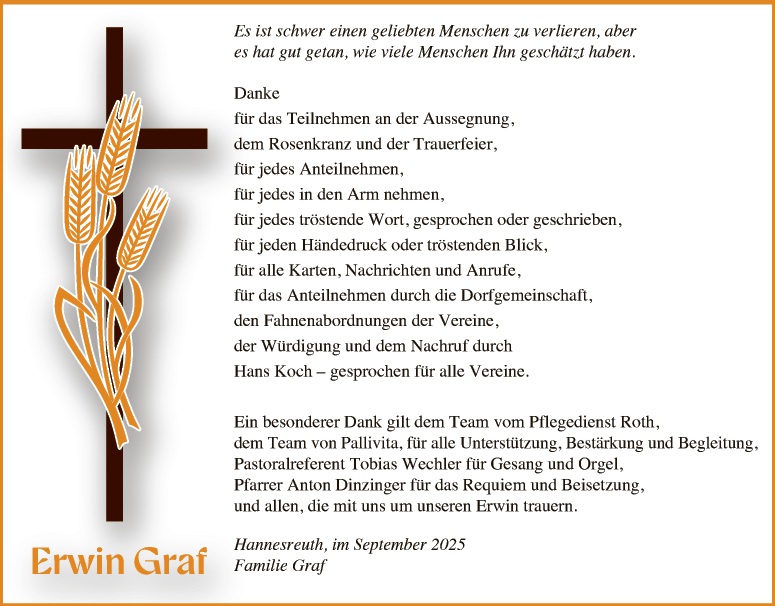 Es ist schwer einen geliebten Menschen zu verlieren, aber es hat gut getan, wie viele Menschen Ihn geschätzt haben.

Danke
für das Teilnehmen an der Aussegnung,
dem Rosenkranz und der Trauerfeier,
für jedes Anteilnehmen,
für jedes in den Arm nehmen,
für jedes tröstende Wort, gesprochen oder geschrieben,
für jeden Händedruck oder tröstenden Blick,
für alle Karten, Nachrichten und Anrufe,
für das Anteilnehmen durch die Dorfgemeinschaft,
den Fahnenabordnungen der Vereine,
der Würdigung und dem Nachruf durch
Hans Koch – gesprochen für alle Vereine.

Ein besonderer Dank gilt dem Team vom Pflegedienst Roth,
dem Team von Pallivita, für alle Unterstützung, Bestärkung und Begleitung,
Pastoralreferent Tobias Wechler für Gesang und Orgel,
Pfarrer Anton Dinzinger für das Requiem und Beisetzung,
und allen, die mit uns um unseren Erwin trauern.

Hannesreuth, im September 2025
Familie Graf

Erwin Graf